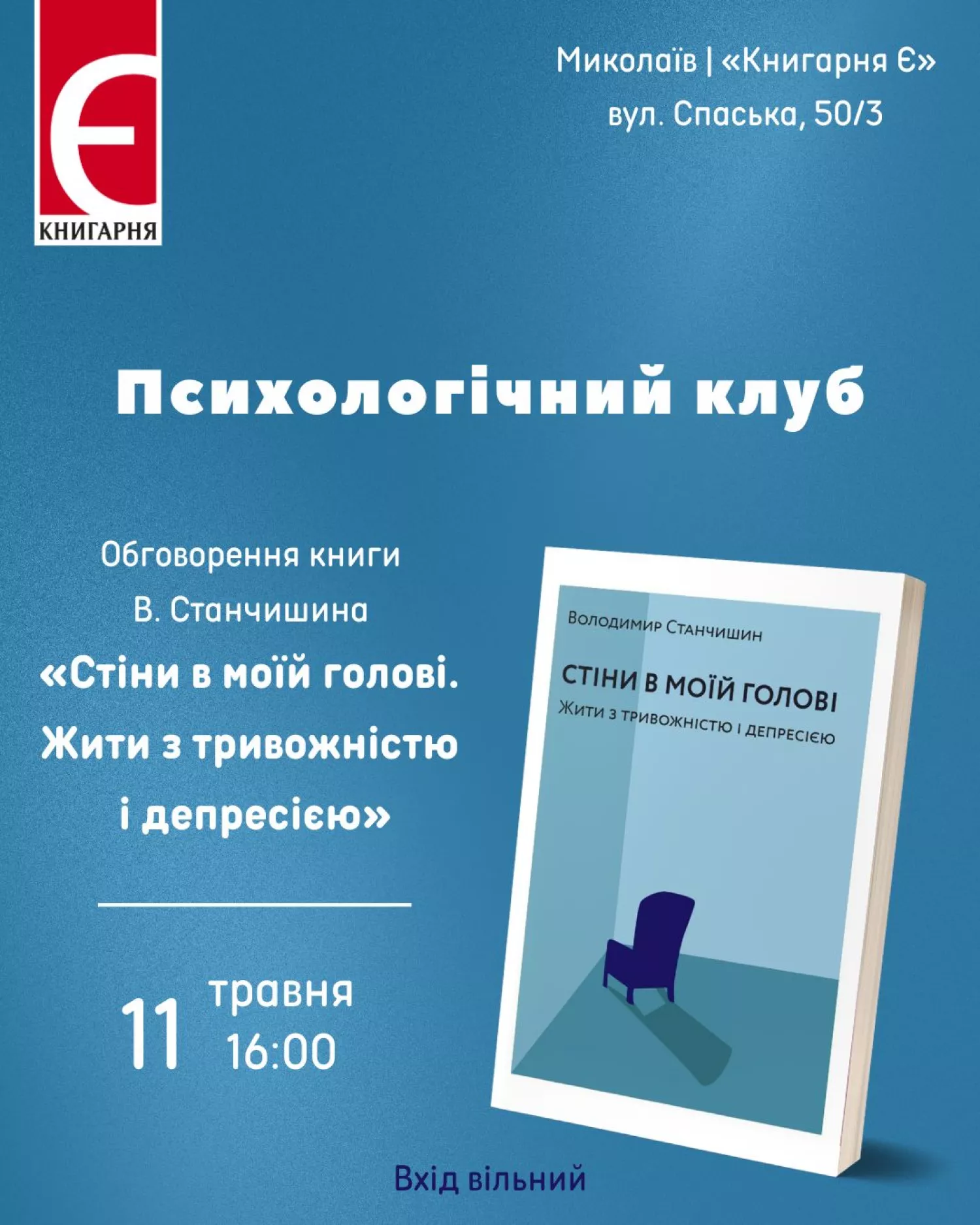 Є
КНИГАРНЯ

Миколаїв | «Книгарня Є»
вул. Спаська, 50/3

Психологічний клуб

Обговорення книги
В. Станчишина
«Стіни в моїй голові. Жити з тривожністю і депресією»

11 травня
16:00

Володимир Станчишин
СТІНИ В МОЇЙ ГОЛОВІ
Жити з тривожністю і депресією

Вхід вільний